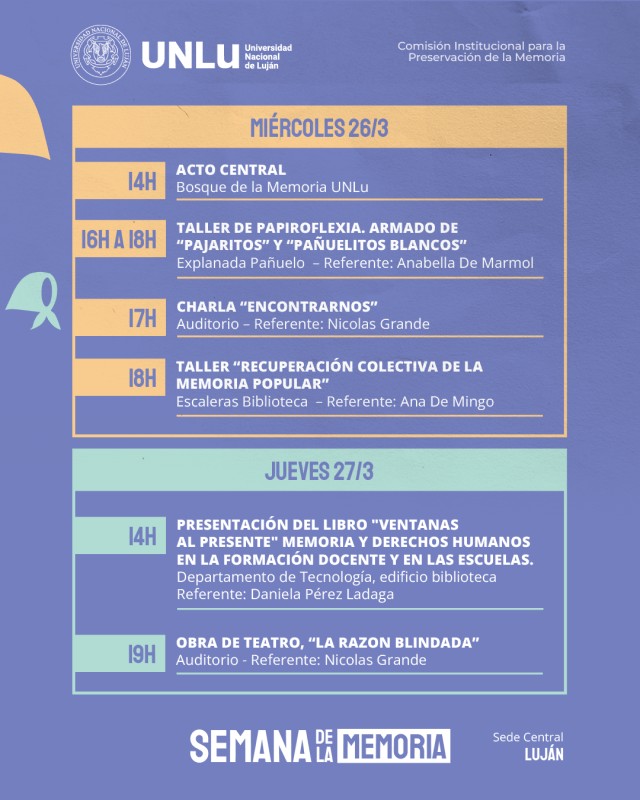 UNIVERSIDAD NACIONAL DE LUJÁN

UNLu Universidad Nacional de Luján

Comisión Institucional para la Preservación de la Memoria

MIÉRCOLES 26/3

14H
ACTO CENTRAL
Bosque de la Memoria UNLu

16H A 18H
TALLER DE PAPIROFLEXIA. ARMADO DE "PAJARITOS" Y "PAÑUELITOS BLANCOS"
Explanada Pañuelo – Referente: Anabella De Marmol

17H
CHARLA "ENCONTRARNOS"
Auditorio – Referente: Nicolas Grande

18H
TALLER "RECUPERACIÓN COLECTIVA DE LA MEMORIA POPULAR"
Escaleras Biblioteca – Referente: Ana De Mingo

JUEVES 27/3

14H
PRESENTACIÓN DEL LIBRO "VENTANAS AL PRESENTE" MEMORIA Y DERECHOS HUMANOS EN LA FORMACIÓN DOCENTE Y EN LAS ESCUELAS.
Departamento de Tecnología, edificio biblioteca
Referente: Daniela Pérez Ladaga

19H
OBRA DE TEATRO, "LA RAZON BLINDADA"
Auditorio - Referente: Nicolas Grande

SEMANA DE LA MEMORIA

Sede Central
LUJÁN